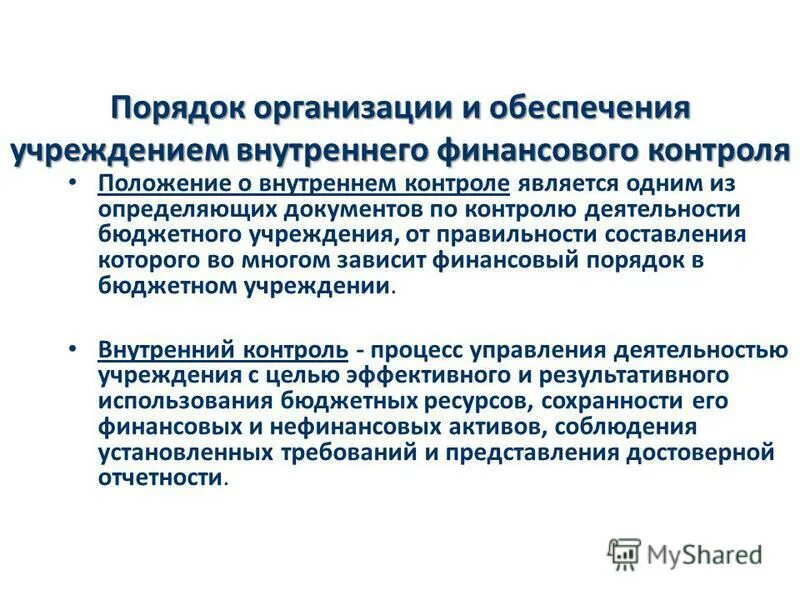 Порядок организации и обеспечения учреждением внутреннего финансового контроля

• Положение о внутреннем контроле является одним из определяющих документов по контролю деятельности бюджетного учреждения, от правильности составления которого во многом зависит финансовый порядок в бюджетном учреждении.

• Внутренний контроль - процесс управления деятельностью учреждения с целью эффективного и результативного использования бюджетных ресурсов, сохранности его финансовых и нефинансовых активов, соблюдения установленных требований и представления достоверной отчетности.

MyShared